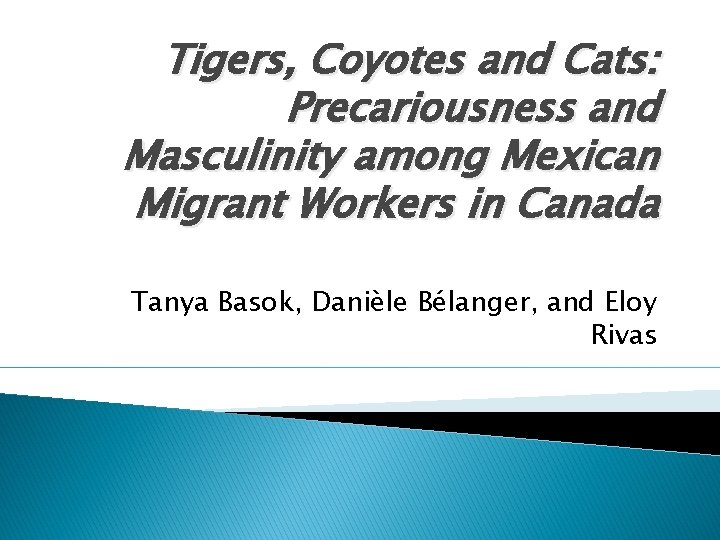 Tigers, Coyotes and Cats: Precariousness and Masculinity among Mexican Migrant Workers in Canada

Tanya Basok, Danièle Bélanger, and Eloy Rivas